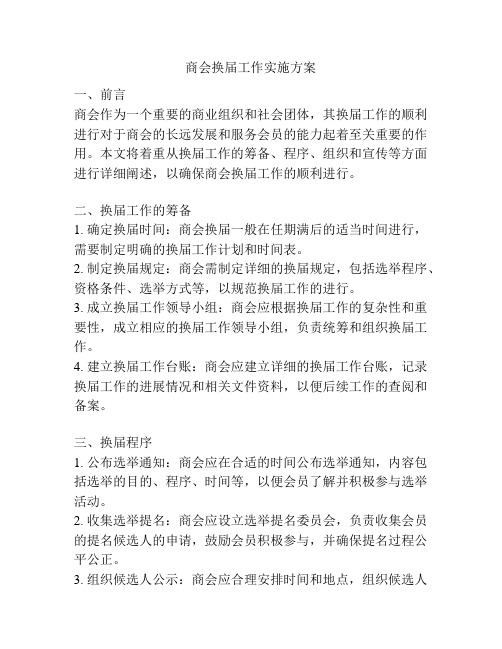 商会换届工作实施方案

一、前言

商会作为一个重要的商业组织和社会团体，其换届工作的顺利进行对于商会的长远发展和服务会员的能力起着至关重要的作用。本文将着重从换届工作的筹备、程序、组织和宣传等方面进行详细阐述，以确保商会换届工作的顺利进行。

二、换届工作的筹备

1. 确定换届时间：商会换届一般在任期满后的适当时间进行，需要制定明确的换届工作计划和时间表。

2. 制定换届规定：商会需制定详细的换届规定，包括选举程序、资格条件、选举方式等，以规范换届工作的进行。

3. 成立换届工作领导小组：商会应根据换届工作的复杂性和重要性，成立相应的换届工作领导小组，负责统筹和组织换届工作。

4. 建立换届工作台账：商会应建立详细的换届工作台账，记录换届工作的进展情况和相关文件资料，以便后续工作的查阅和备案。

三、换届程序

1. 公布选举通知：商会应在合适的时间公布选举通知，内容包括选举的目的、程序、时间等，以便会员了解并积极参与选举活动。

2. 收集选举提名：商会应设立选举提名委员会，负责收集会员的提名候选人的申请，鼓励会员积极参与，并确保提名过程公平公正。

3. 组织候选人公示：商会应合理安排时间和地点，组织候选人